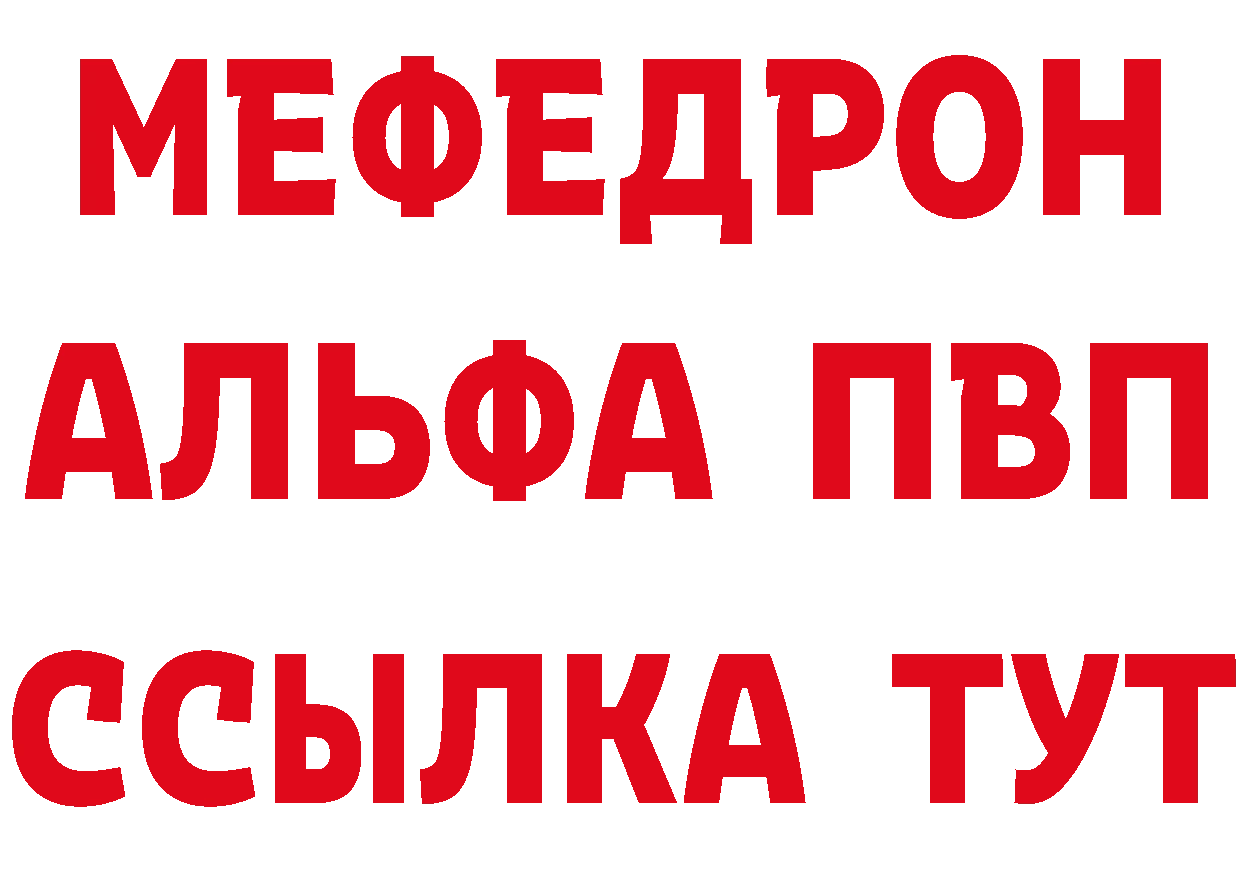 МЕФЕДРОН
АЛЬФА ПВП
ССЫЛКА ТУТ